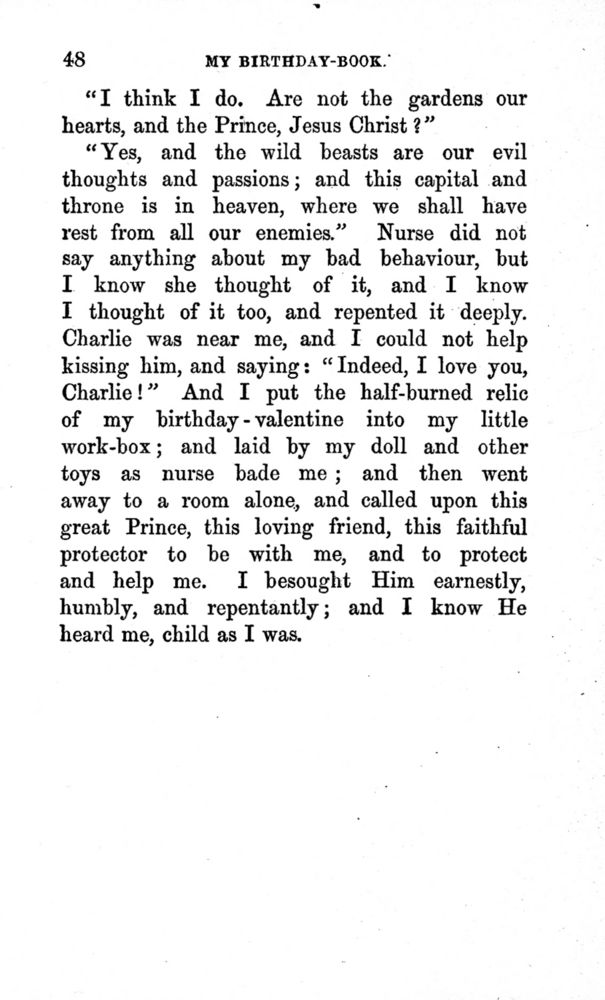 48 MY BIRTHDAY-BOOK.

"I think I do. Are not the gardens our hearts, and the Prince, Jesus Christ?"

"Yes, and the wild beasts are our evil thoughts and passions; and this capital and throne is in heaven, where we shall have rest from all our enemies." Nurse did not say anything about my bad behaviour, but I know she thought of it, and I know I thought of it too, and repented it deeply. Charlie was near me, and I could not help kissing him, and saying: "Indeed, I love you, Charlie!" And I put the half-burned relic of my birthday-valentine into my little work-box; and laid by my doll and other toys as nurse bade me; and then went away to a room alone, and called upon this great Prince, this loving friend, this faithful protector to be with me, and to protect and help me. I besought Him earnestly, humbly, and repentantly; and I know He heard me, child as I was.